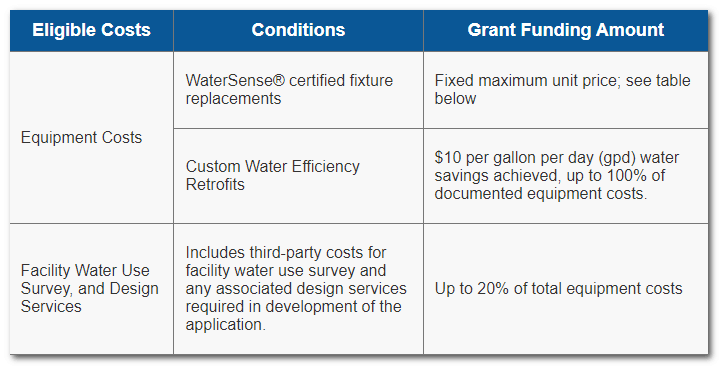 | Eligible Costs | Conditions | Grant Funding Amount |
|---|---|---|
| Equipment Costs | WaterSense® certified fixture replacements | Fixed maximum unit price; see table below |
| | Custom Water Efficiency Retrofits | \$10 per gallon per day (gpd) water savings achieved, up to 100% of documented equipment costs. |
| Facility Water Use Survey, and Design Services | Includes third-party costs for facility water use survey and any associated design services required in development of the application. | Up to 20% of total equipment costs |